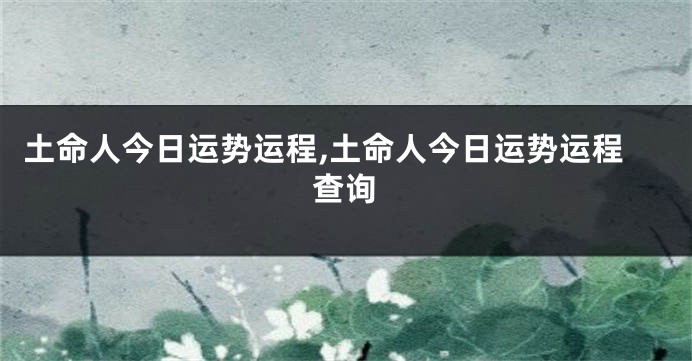 土命人今日运势运程,土命人今日运势运程查询